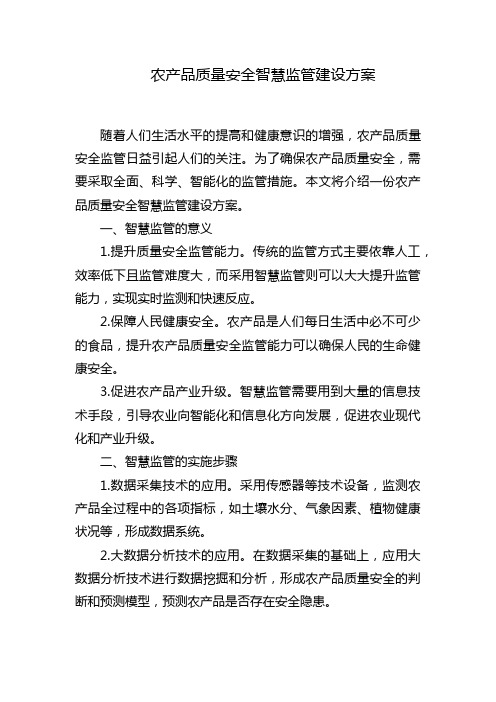 农产品质量安全智慧监管建设方案

随着人们生活水平的提高和健康意识的增强，农产品质量安全监管日益引起人们的关注。为了确保农产品质量安全，需要采取全面、科学、智能化的监管措施。本文将介绍一份农产品质量安全智慧监管建设方案。

一、智慧监管的意义

1.提升质量安全监管能力。传统的监管方式主要依靠人工，效率低下且监管难度大，而采用智慧监管则可以大大提升监管能力，实现实时监测和快速反应。

2.保障人民健康安全。农产品是人们每日生活中必不可少的食品，提升农产品质量安全监管能力可以确保人民的生命健康安全。

3.促进农产品产业升级。智慧监管需要用到大量的信息技术手段，引导农业向智能化和信息化方向发展，促进农业现代化和产业升级。

二、智慧监管的实施步骤

1.数据采集技术的应用。采用传感器等技术设备，监测农产品全过程中的各项指标，如土壤水分、气象因素、植物健康状况等，形成数据系统。

2.大数据分析技术的应用。在数据采集的基础上，应用大数据分析技术进行数据挖掘和分析，形成农产品质量安全的判断和预测模型，预测农产品是否存在安全隐患。